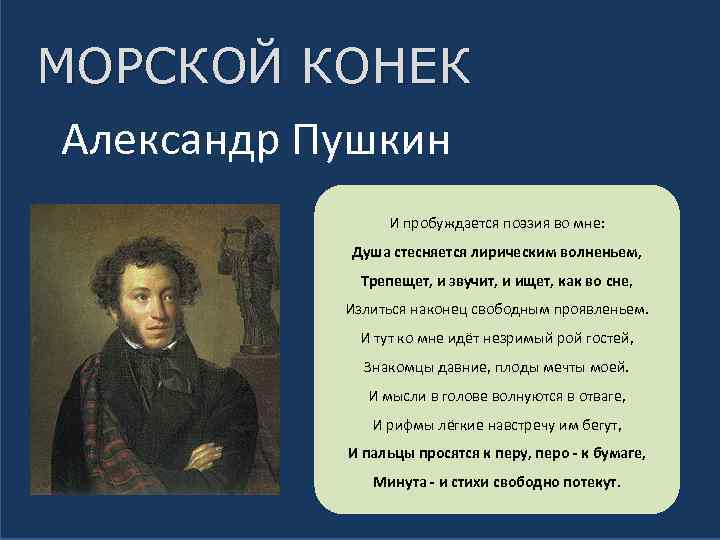 МОРСКОЙ КОНЕК

Александр Пушкин

И пробуждается поэзия во мне:
Душа стесняется лирическим волненьем,
Трепещет, и звучит, и ищет, как во сне,
Излиться наконец свободным проявленьем.
И тут ко мне идёт незримый рой гостей,
Знакомцы давние, плоды мечты моей.
И мысли в голове волнуются в отваге,
И рифмы лёгкие навстречу им бегут,
И пальцы просятся к перу, перо - к бумаге,
Минута - и стихи свободно потекут.